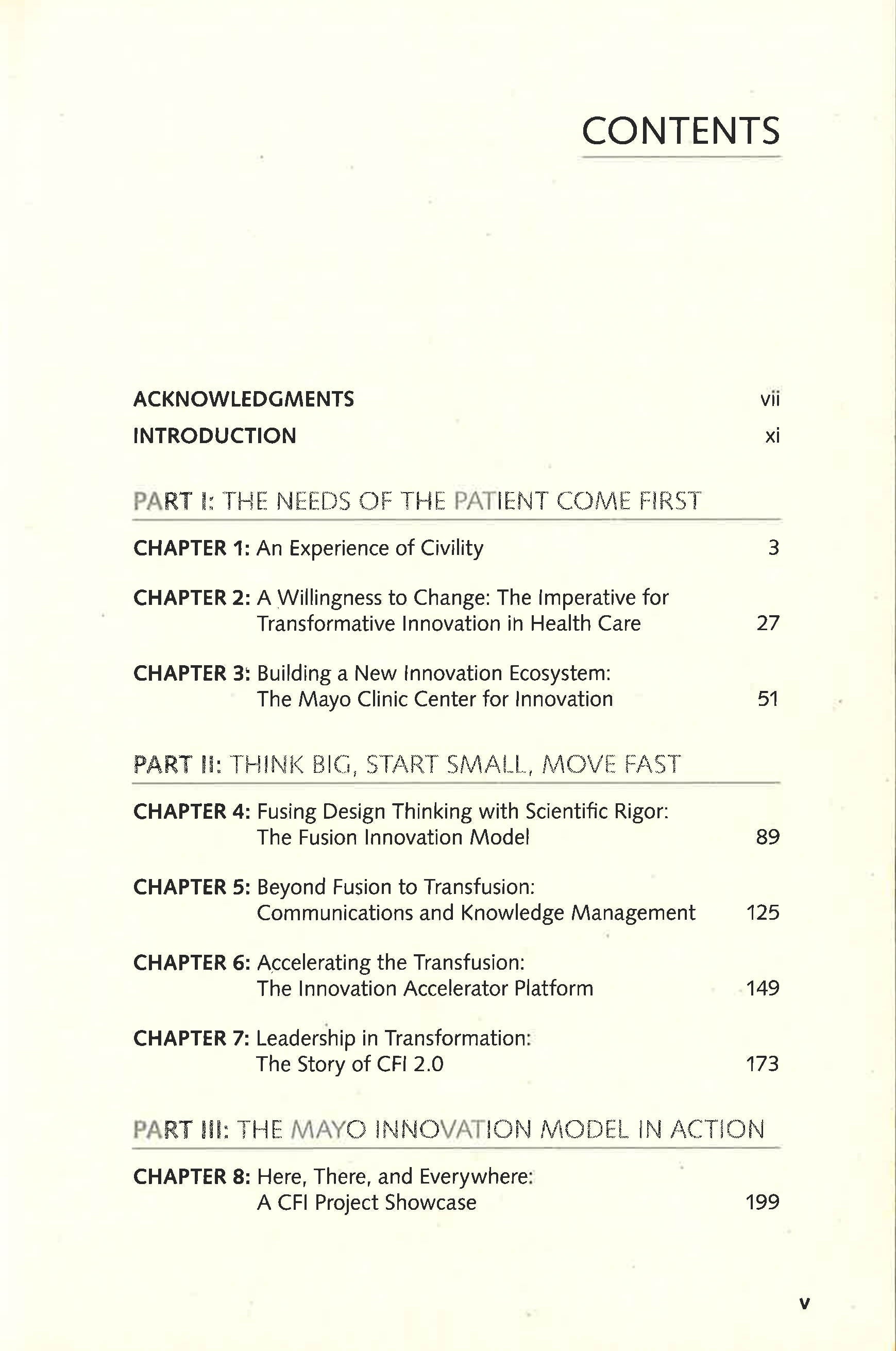 CONTENTS

ACKNOWLEDGMENTS vii

INTRODUCTION xi

PART I: THE NEEDS OF THE PATIENT COME FIRST

CHAPTER 1: An Experience of Civility 3

CHAPTER 2: A Willingness to Change: The Imperative for Transformative Innovation in Health Care 27

CHAPTER 3: Building a New Innovation Ecosystem: The Mayo Clinic Center for Innovation 51

PART II: THINK BIG, START SMALL, MOVE FAST

CHAPTER 4: Fusing Design Thinking with Scientific Rigor: The Fusion Innovation Model 89

CHAPTER 5: Beyond Fusion to Transfusion: Communications and Knowledge Management 125

CHAPTER 6: Accelerating the Transfusion: The Innovation Accelerator Platform 149

CHAPTER 7: Leadership in Transformation: The Story of CFI 2.0 173

PART III: THE MAYO INNOVATION MODEL IN ACTION

CHAPTER 8: Here, There, and Everywhere: A CFI Project Showcase 199

v